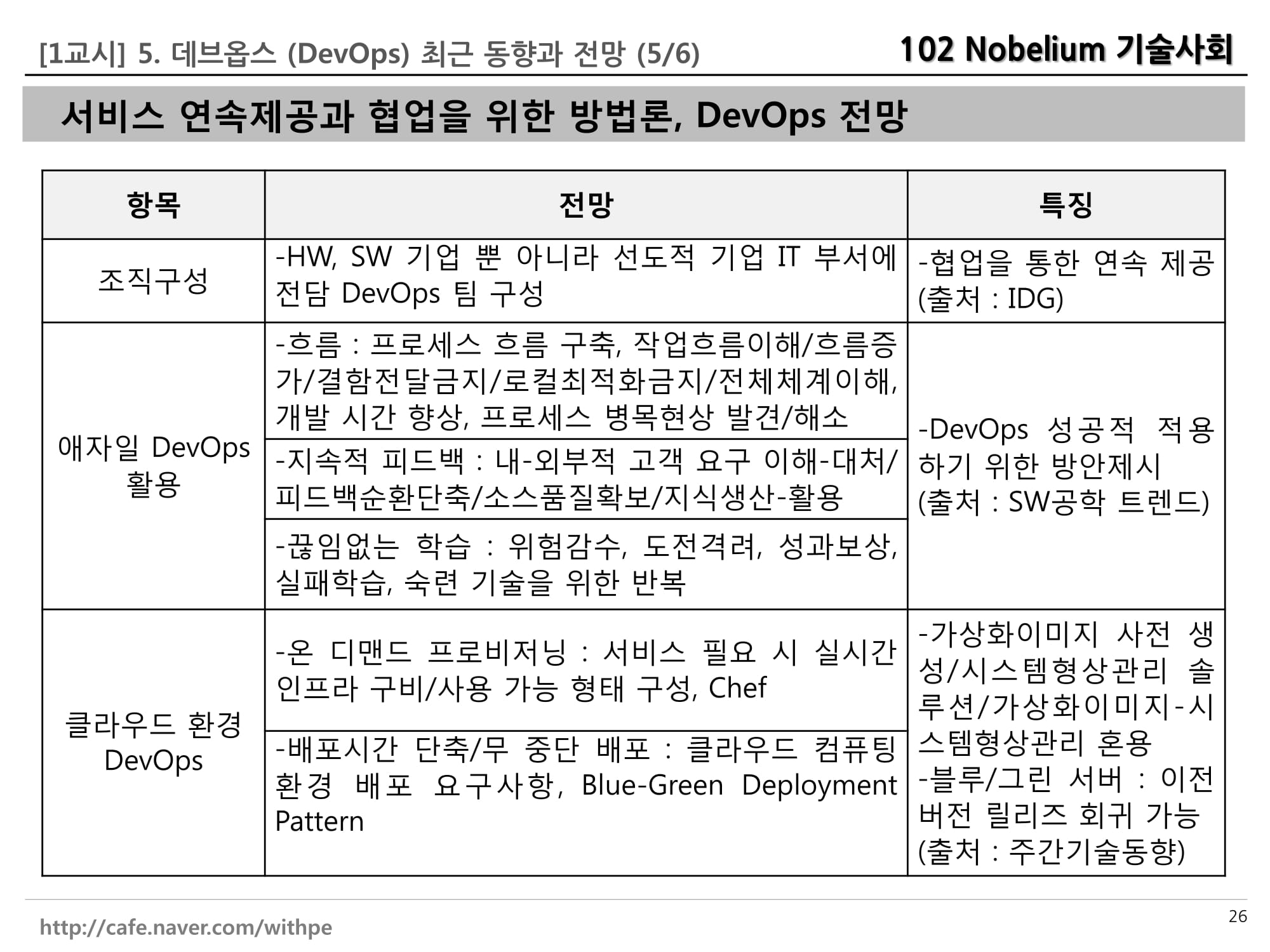 [1교시] 5. 데브옵스 (DevOps) 최근 동향과 전망 (5/6)

102 Nobelium 기술사회

서비스 연속제공과 협업을 위한 방법론, DevOps 전망

| 항목 | 전망 | 특징 |
|---|---|---|
| 조직구성 | -HW, SW 기업 뿐 아니라 선도적 기업 IT 부서에 전담 DevOps 팀 구성 | -협업을 통한 연속 제공 (출처 : IDG) |
| 애자일 DevOps 활용 | -흐름 : 프로세스 흐름 구축, 작업흐름이해/흐름증가/결함전달금지/로컬최적화금지/전체체계이해, 개발 시간 향상, 프로세스 병목현상 발견/해소 | -DevOps 성공적 적용하기 위한 방안제시 (출처 : SW공학 트렌드) |
| | -지속적 피드백 : 내-외부적 고객 요구 이해-대처/피드백순환단축/소스품질확보/지식생산-활용 | |
| | -끊임없는 학습 : 위험감수, 도전격려, 성과보상, 실패학습, 숙련 기술을 위한 반복 | |
| 클라우드 환경 DevOps | -온 디맨드 프로비저닝 : 서비스 필요 시 실시간 인프라 구비/사용 가능 형태 구성, Chef | -가상화이미지 사전 생성/시스템형상관리 솔루션/가상화이미지-시스템형상관리 혼용 -블루/그린 서버 : 이전 버전 릴리즈 회귀 가능 (출처 : 주간기술동향) |
| | -배포시간 단축/무 중단 배포 : 클라우드 컴퓨팅 환경 배포 요구사항, Blue-Green Deployment Pattern | |

http://cafe.naver.com/withpe

26